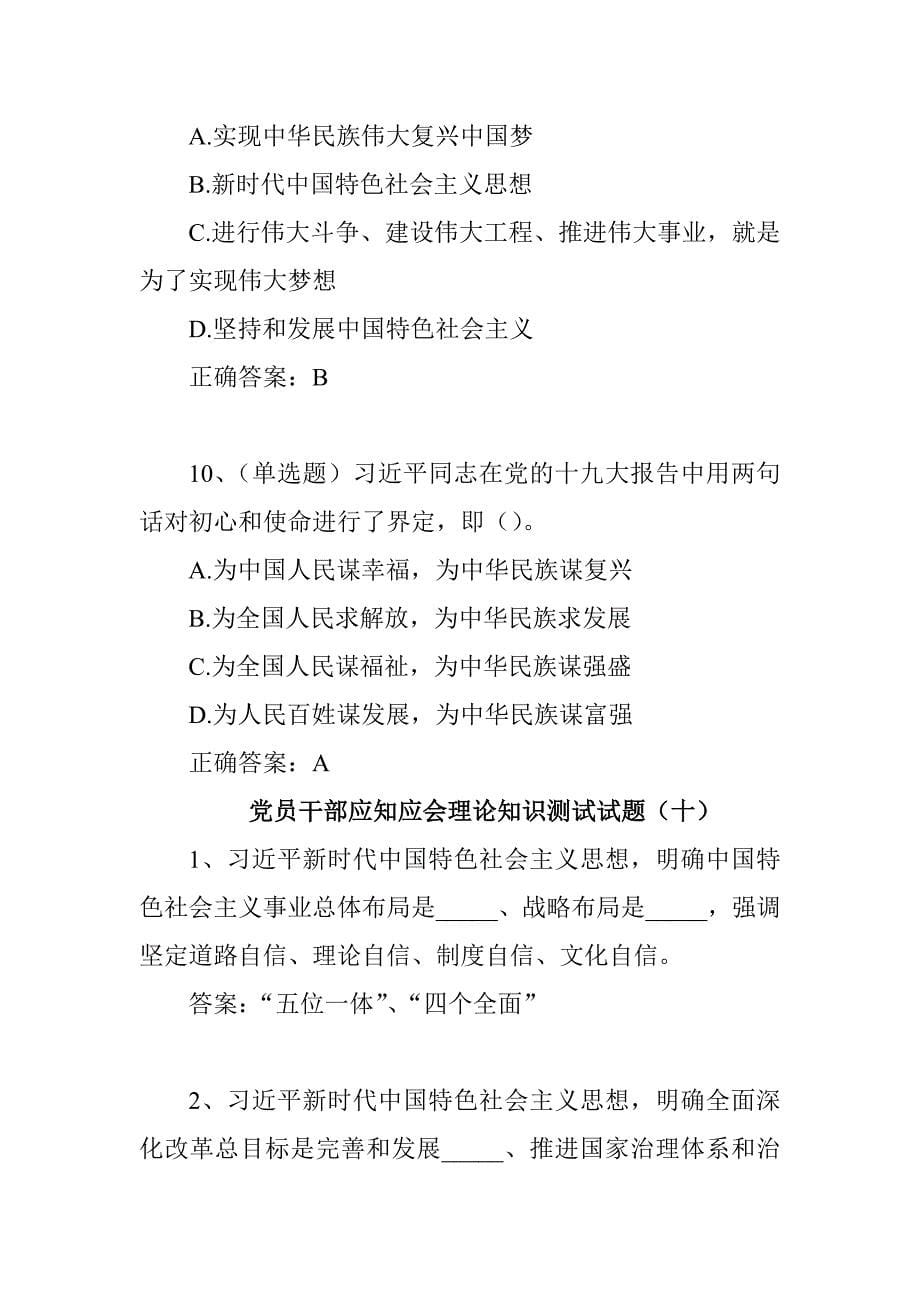 A.实现中华民族伟大复兴中国梦

B.新时代中国特色社会主义思想

C.进行伟大斗争、建设伟大工程、推进伟大事业，就是为了实现伟大梦想

D.坚持和发展中国特色社会主义

正确答案：B

10、（单选题）习近平同志在党的十九大报告中用两句话对初心和使命进行了界定，即（）。

A.为中国人民谋幸福，为中华民族谋复兴

B.为全国人民求解放，为中华民族求发展

C.为全国人民谋福祉，为中华民族谋强盛

D.为人民百姓谋发展，为中华民族谋富强

正确答案：A

党员干部应知应会理论知识测试试题（十）

1、习近平新时代中国特色社会主义思想，明确中国特色社会主义事业总体布局是_____、战略布局是_____，强调坚定道路自信、理论自信、制度自信、文化自信。

答案：“五位一体”、“四个全面”

2、习近平新时代中国特色社会主义思想，明确全面深化改革总目标是完善和发展_____、推进国家治理体系和治